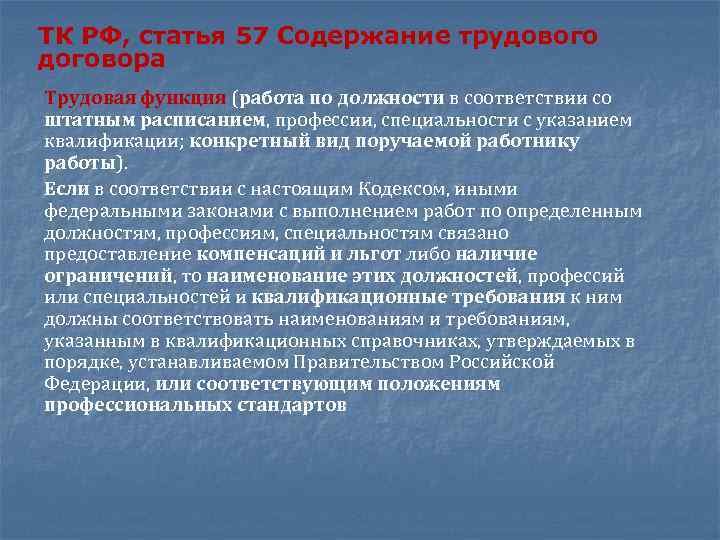 ТК РФ, статья 57 Содержание трудового договора

Трудовая функция (работа по должности в соответствии со штатным расписанием, профессии, специальности с указанием квалификации; конкретный вид поручаемой работнику работы).

Если в соответствии с настоящим Кодексом, иными федеральными законами с выполнением работ по определенным должностям, профессиям, специальностям связано предоставление компенсаций и льгот либо наличие ограничений, то наименование этих должностей, профессий или специальностей и квалификационные требования к ним должны соответствовать наименованиям и требованиям, указанным в квалификационных справочниках, утверждаемых в порядке, устанавливаемом Правительством Российской Федерации, или соответствующим положениям профессиональных стандартов